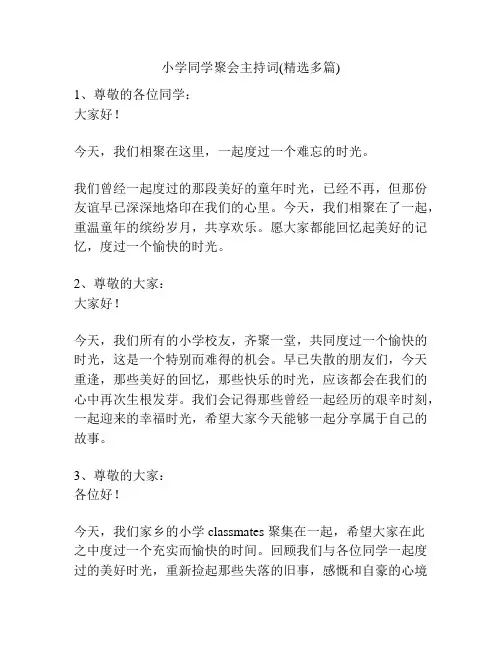 小学同学聚会主持词(精选多篇)

1、尊敬的各位同学：
大家好！

今天，我们相聚在这里，一起度过一个难忘的时光。

我们曾经一起度过的那段美好的童年时光，已经不再，但那份友谊早已深深地烙印在我们的心里。今天，我们相聚在了一起，重温童年的缤纷岁月，共享欢乐。愿大家都能回忆起美好的记忆，度过一个愉快的时光。

2、尊敬的大家：
大家好！

今天，我们所有的小学校友，齐聚一堂，共同度过一个愉快的时光，这是一个特别而难得的机会。早已失散的朋友们，今天重逢，那些美好的回忆，那些快乐的时光，应该都会在我们的心中再次生根发芽。我们会记得那些曾经一起经历的艰辛时刻，一起迎来的幸福时光，希望大家今天能够一起分享属于自己的故事。

3、尊敬的大家：
各位好！

今天，我们家乡的小学 classmates 聚集在一起，希望大家在此之中度过一个充实而愉快的时间。回顾我们与各位同学一起度过的美好时光，重新捡起那些失落的旧事，感慨和自豪的心境